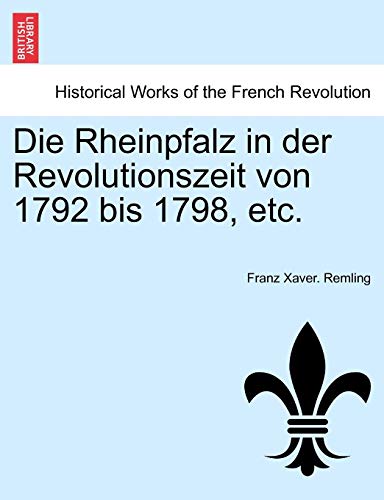 BRITISH LIBRARY

Historical Works of the French Revolution

Die Rheinpfalz in der Revolutionszeit von 1792 bis 1798, etc.

Franz Xaver. Remling